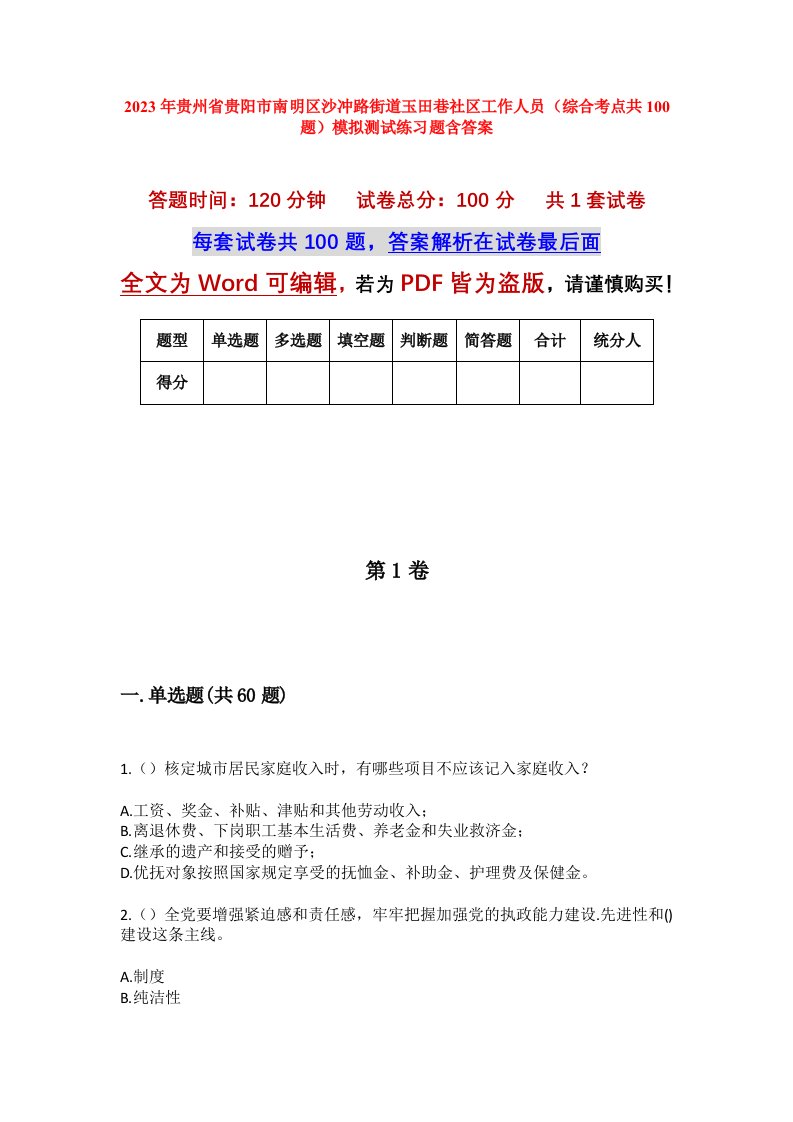 2023年贵州省贵阳市南明区沙冲路街道玉田巷社区工作人员（综合考点共100题）模拟测试练习题含答案

答题时间：120分钟　试卷总分：100分　共1套试卷

每套试卷共100题，答案解析在试卷最后面

全文为Word可编辑，若为PDF皆为盗版，请谨慎购买！

| 题型 | 单选题 | 多选题 | 填空题 | 判断题 | 简答题 | 合计 | 统分人 |
|---|---|---|---|---|---|---|---|
| 得分 | | | | | | | |

第1卷

一.单选题(共60题)

1.（）核定城市居民家庭收入时，有哪些项目不应该记入家庭收入？

A.工资、奖金、补贴、津贴和其他劳动收入；
B.离退休费、下岗职工基本生活费、养老金和失业救济金；
C.继承的遗产和接受的赠予；
D.优抚对象按照国家规定享受的抚恤金、补助金、护理费及保健金。

2.（）全党要增强紧迫感和责任感，牢牢把握加强党的执政能力建设.先进性和()建设这条主线。

A.制度
B.纯洁性